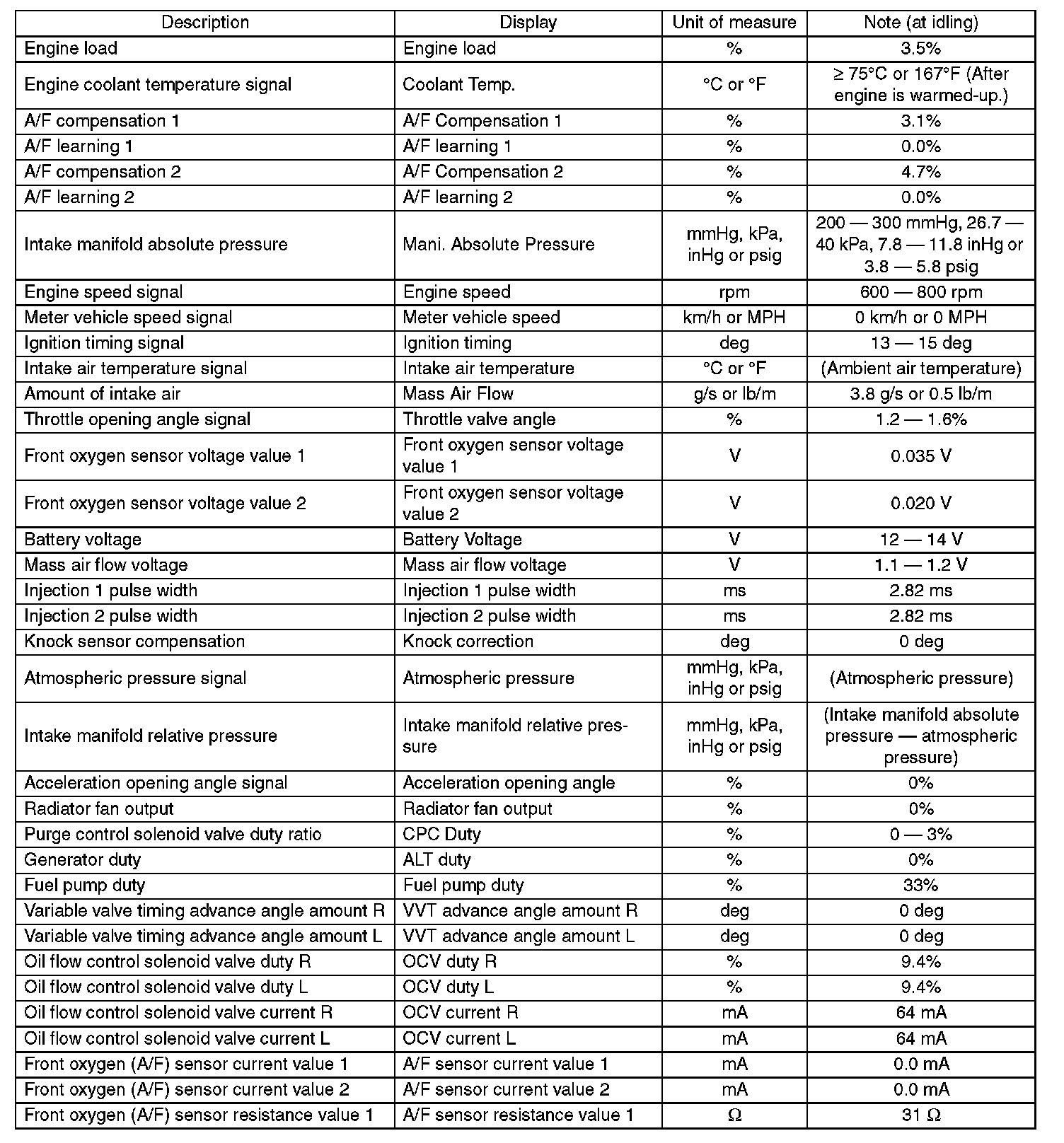 | Description | Display | Unit of measure | Note (at idling) |
|---|---|---|---|
| Engine load | Engine load | % | 3.5% |
| Engine coolant temperature signal | Coolant Temp. | °C or °F | ≥ 75°C or 167°F (After engine is warmed-up.) |
| A/F compensation 1 | A/F Compensation 1 | % | 3.1% |
| A/F learning 1 | A/F learning 1 | % | 0.0% |
| A/F compensation 2 | A/F Compensation 2 | % | 4.7% |
| A/F learning 2 | A/F learning 2 | % | 0.0% |
| Intake manifold absolute pressure | Mani. Absolute Pressure | mmHg, kPa, inHg or psig | 200 — 300 mmHg, 26.7 — 40 kPa, 7.8 — 11.8 inHg or 3.8 — 5.8 psig |
| Engine speed signal | Engine speed | rpm | 600 — 800 rpm |
| Meter vehicle speed signal | Meter vehicle speed | km/h or MPH | 0 km/h or 0 MPH |
| Ignition timing signal | Ignition timing | deg | 13 — 15 deg |
| Intake air temperature signal | Intake air temperature | °C or °F | (Ambient air temperature) |
| Amount of intake air | Mass Air Flow | g/s or lb/m | 3.8 g/s or 0.5 lb/m |
| Throttle opening angle signal | Throttle valve angle | % | 1.2 — 1.6% |
| Front oxygen sensor voltage value 1 | Front oxygen sensor voltage value 1 | V | 0.035 V |
| Front oxygen sensor voltage value 2 | Front oxygen sensor voltage value 2 | V | 0.020 V |
| Battery voltage | Battery Voltage | V | 12 — 14 V |
| Mass air flow voltage | Mass air flow voltage | V | 1.1 — 1.2 V |
| Injection 1 pulse width | Injection 1 pulse width | ms | 2.82 ms |
| Injection 2 pulse width | Injection 2 pulse width | ms | 2.82 ms |
| Knock sensor compensation | Knock correction | deg | 0 deg |
| Atmospheric pressure signal | Atmospheric pressure | mmHg, kPa, inHg or psig | (Atmospheric pressure) |
| Intake manifold relative pressure | Intake manifold relative pressure | mmHg, kPa, inHg or psig | (Intake manifold absolute pressure — atmospheric pressure) |
| Acceleration opening angle signal | Acceleration opening angle | % | 0% |
| Radiator fan output | Radiator fan output | % | 0% |
| Purge control solenoid valve duty ratio | CPC Duty | % | 0 — 3% |
| Generator duty | ALT duty | % | 0% |
| Fuel pump duty | Fuel pump duty | % | 33% |
| Variable valve timing advance angle amount R | VVT advance angle amount R | deg | 0 deg |
| Variable valve timing advance angle amount L | VVT advance angle amount L | deg | 0 deg |
| Oil flow control solenoid valve duty R | OCV duty R | % | 9.4% |
| Oil flow control solenoid valve duty L | OCV duty L | % | 9.4% |
| Oil flow control solenoid valve current R | OCV current R | mA | 64 mA |
| Oil flow control solenoid valve current L | OCV current L | mA | 64 mA |
| Front oxygen (A/F) sensor current value 1 | A/F sensor current value 1 | mA | 0.0 mA |
| Front oxygen (A/F) sensor current value 2 | A/F sensor current value 2 | mA | 0.0 mA |
| Front oxygen (A/F) sensor resistance value 1 | A/F sensor resistance value 1 | Ω | 31 Ω |